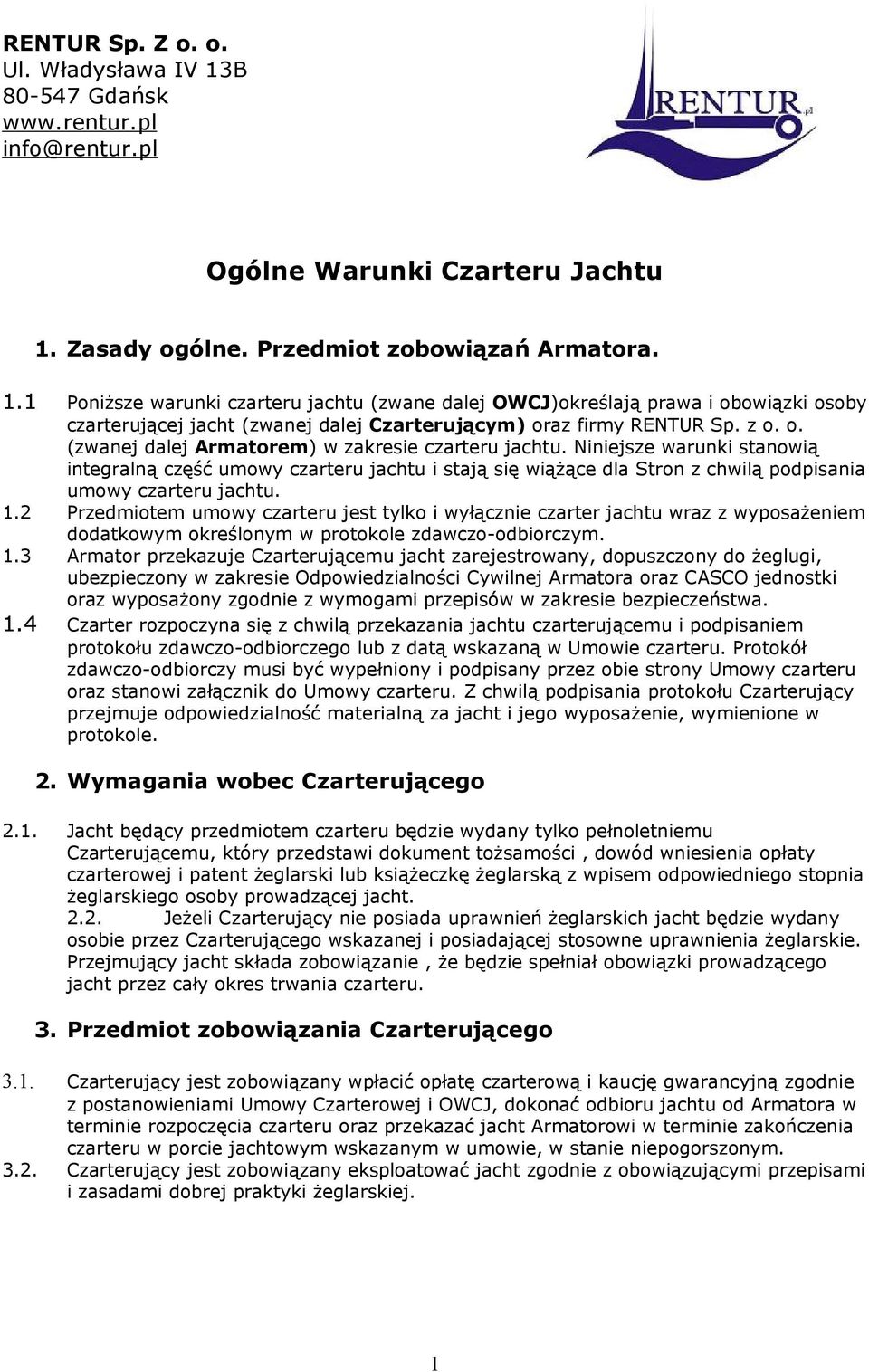 RENTUR Sp. Z o. o.
Ul. Władysława IV 13B
80-547 Gdańsk
www.rentur.pl
info@rentur.pl

RENTUR.pl

Ogólne Warunki Czarteru Jachtu

1. Zasady ogólne. Przedmiot zobowiązań Armatora.

1.1 Poniższe warunki czarteru jachtu (zwane dalej OWCJ)określają prawa i obowiązki osoby czarterującej jacht (zwanej dalej Czarterującym) oraz firmy RENTUR Sp. z o. o. (zwanej dalej Armatorem) w zakresie czarteru jachtu. Niniejsze warunki stanowią integralną część umowy czarteru jachtu i stają się wiążące dla Stron z chwilą podpisania umowy czarteru jachtu.
1.2 Przedmiotem umowy czarteru jest tylko i wyłącznie czarter jachtu wraz z wyposażeniem dodatkowym określonym w protokole zdawczo-odbiorczym.
1.3 Armator przekazuje Czarterującemu jacht zarejestrowany, dopuszczony do żeglugi, ubezpieczony w zakresie Odpowiedzialności Cywilnej Armatora oraz CASCO jednostki oraz wyposażony zgodnie z wymogami przepisów w zakresie bezpieczeństwa.
1.4 Czarter rozpoczyna się z chwilą przekazania jachtu czarterującemu i podpisaniem protokołu zdawczo-odbiorczego lub z datą wskazaną w Umowie czarteru. Protokół zdawczo-odbiorczy musi być wypełniony i podpisany przez obie strony Umowy czarteru oraz stanowi załącznik do Umowy czarteru. Z chwilą podpisania protokołu Czarterujący przejmuje odpowiedzialność materialną za jacht i jego wyposażenie, wymienione w protokole.

2. Wymagania wobec Czarterującego

2.1. Jacht będący przedmiotem czarteru będzie wydany tylko pełnoletniemu Czarterującemu, który przedstawi dokument tożsamości , dowód wniesienia opłaty czarterowej i patent żeglarski lub książeczkę żeglarską z wpisem odpowiedniego stopnia żeglarskiego osoby prowadzącej jacht.
2.2. Jeżeli Czarterujący nie posiada uprawnień żeglarskich jacht będzie wydany osobie przez Czarterującego wskazanej i posiadającej stosowne uprawnienia żeglarskie. Przejmujący jacht składa zobowiązanie , że będzie spełniał obowiązki prowadzącego jacht przez cały okres trwania czarteru.

3. Przedmiot zobowiązania Czarterującego

3.1. Czarterujący jest zobowiązany wpłacić opłatę czarterową i kaucję gwarancyjną zgodnie z postanowieniami Umowy Czarterowej i OWCJ, dokonać odbioru jachtu od Armatora w terminie rozpoczęcia czarteru oraz przekazać jacht Armatorowi w terminie zakończenia czarteru w porcie jachtowym wskazanym w umowie, w stanie niepogorszonym.
3.2. Czarterujący jest zobowiązany eksploatować jacht zgodnie z obowiązującymi przepisami i zasadami dobrej praktyki żeglarskiej.

1